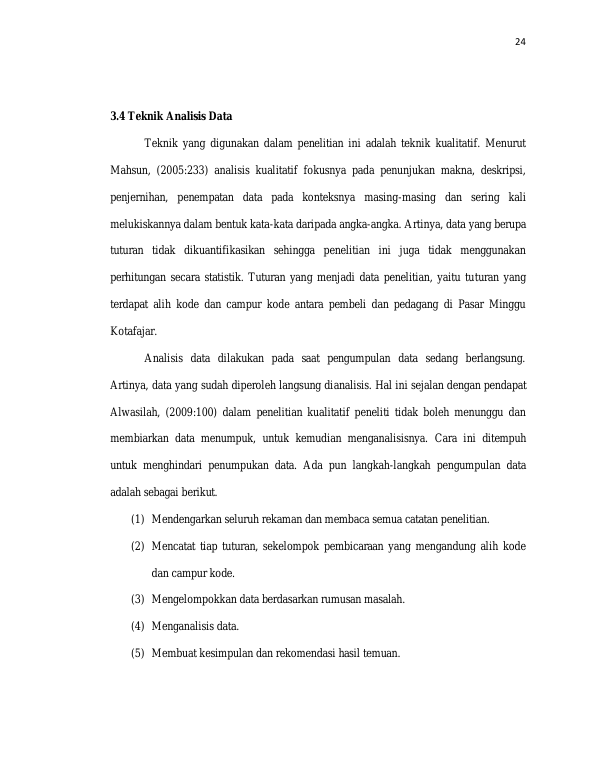 24

3.4 Teknik Analisis Data

Teknik yang digunakan dalam penelitian ini adalah teknik kualitatif. Menurut Mahsun, (2005:233) analisis kualitatif fokusnya pada penunjukan makna, deskripsi, penjernihan, penempatan data pada konteksnya masing-masing dan sering kali melukiskannya dalam bentuk kata-kata daripada angka-angka. Artinya, data yang berupa tuturan tidak dikuantifikasikan sehingga penelitian ini juga tidak menggunakan perhitungan secara statistik. Tuturan yang menjadi data penelitian, yaitu tuturan yang terdapat alih kode dan campur kode antara pembeli dan pedagang di Pasar Minggu Kotafajar.

Analisis data dilakukan pada saat pengumpulan data sedang berlangsung. Artinya, data yang sudah diperoleh langsung dianalisis. Hal ini sejalan dengan pendapat Alwasilah, (2009:100) dalam penelitian kualitatif peneliti tidak boleh menunggu dan membiarkan data menumpuk, untuk kemudian menganalisisnya. Cara ini ditempuh untuk menghindari penumpukan data. Ada pun langkah-langkah pengumpulan data adalah sebagai berikut.

(1) Mendengarkan seluruh rekaman dan membaca semua catatan penelitian.

(2) Mencatat tiap tuturan, sekelompok pembicaraan yang mengandung alih kode dan campur kode.

(3) Mengelompokkan data berdasarkan rumusan masalah.

(4) Menganalisis data.

(5) Membuat kesimpulan dan rekomendasi hasil temuan.